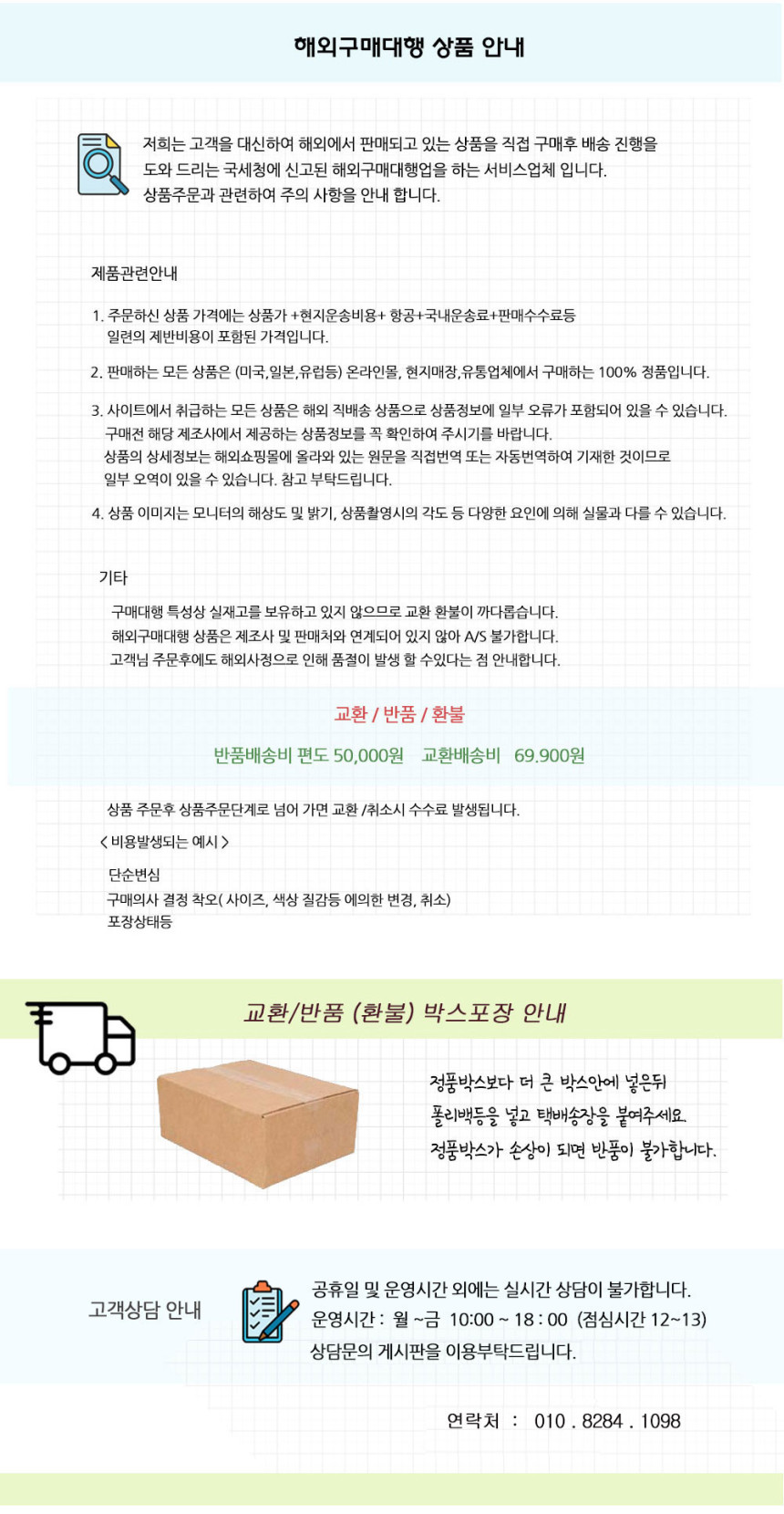 해외구매대행 상품 안내

저희는 고객을 대신하여 해외에서 판매되고 있는 상품을 직접 구매후 배송 진행을 도와 드리는 국세청에 신고된 해외구매대행업을 하는 서비스업체 입니다.
상품주문과 관련하여 주의 사항을 안내 합니다.

제품관련안내

1. 주문하신 상품 가격에는 상품가 +현지운송비용+ 항공+국내운송료+판매수수료등 일련의 제반비용이 포함된 가격입니다.

2. 판매하는 모든 상품은 (미국,일본,유럽등) 온라인몰, 현지매장,유통업체에서 구매하는 100% 정품입니다.

3. 사이트에서 취급하는 모든 상품은 해외 직배송 상품으로 상품정보에 일부 오류가 포함되어 있을 수 있습니다.
구매전 해당 제조사에서 제공하는 상품정보를 꼭 확인하여 주시기를 바랍니다.
상품의 상세정보는 해외쇼핑몰에 올라와 있는 원문을 직접번역 또는 자동번역하여 기재한 것이므로 일부 오역이 있을 수 있습니다. 참고 부탁드립니다.

4. 상품 이미지는 모니터의 해상도 및 밝기, 상품촬영시의 각도 등 다양한 요인에 의해 실물과 다를 수 있습니다.

기타

구매대행 특성상 실재고를 보유하고 있지 않으므로 교환 환불이 까다롭습니다.
해외구매대행 상품은 제조사 및 판매처와 연계되어 있지 않아 A/S 불가합니다.
고객님 주문후에도 해외사정으로 인해 품절이 발생 할 수있다는 점 안내합니다.

교환 / 반품 / 환불

반품배송비 편도 50,000원 교환배송비 69.900원

상품 주문후 상품주문단계로 넘어 가면 교환 /취소시 수수료 발생됩니다.
< 비용발생되는 예시 >
단순변심
구매의사 결정 착오( 사이즈, 색상 질감등 에의한 변경, 취소)
포장상태등

교환/반품 (환불) 박스포장 안내

정품박스보다 더 큰 박스안에 넣은뒤
폴리백등을 넣고 택배송장을 붙여주세요.
정품박스가 손상이 되면 반품이 불가합니다.

고객상담 안내

공휴일 및 운영시간 외에는 실시간 상담이 불가합니다.
운영시간 : 월 ~금 10:00 ~ 18 : 00 (점심시간 12~13)
상담문의 게시판을 이용부탁드립니다.

연락처 : 010 . 8284 . 1098